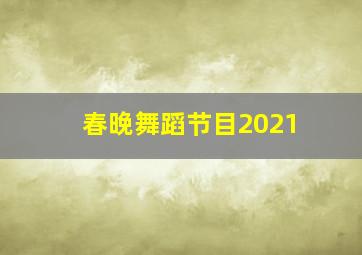 春晚舞蹈节目2021